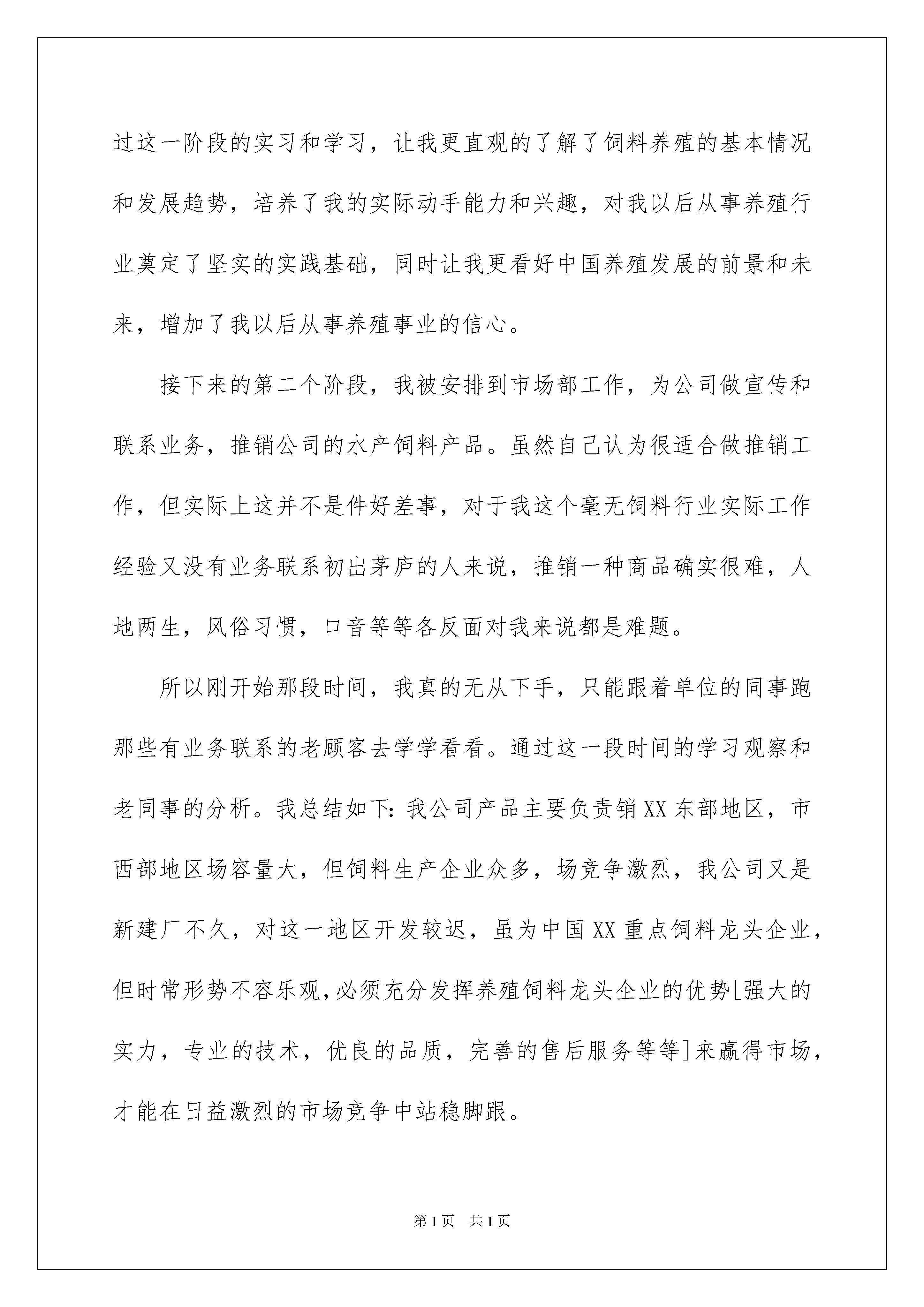 过这一阶段的实习和学习，让我更直观的了解了饲料养殖的基本情况和发展趋势，培养了我的实际动手能力和兴趣，对我以后从事养殖行业奠定了坚实的实践基础，同时让我更看好中国养殖发展的前景和未来，增加了我以后从事养殖事业的信心。

接下来的第二个阶段，我被安排到市场部工作，为公司做宣传和联系业务，推销公司的水产饲料产品。虽然自己认为很适合做推销工作，但实际上这并不是件好差事，对于我这个毫无饲料行业实际工作经验又没有业务联系初出茅庐的人来说，推销一种商品确实很难，人地两生，风俗习惯，口音等等各反面对我来说都是难题。

所以刚开始那段时间，我真的无从下手，只能跟着单位的同事跑那些有业务联系的老顾客去学学看看。通过这一段时间的学习观察和老同事的分析。我总结如下：我公司产品主要负责销XX东部地区，市西部地区场容量大，但饲料生产企业众多，场竞争激烈，我公司又是新建厂不久，对这一地区开发较迟，虽为中国XX重点饲料龙头企业，但时常形势不容乐观，必须充分发挥养殖饲料龙头企业的优势[强大的实力，专业的技术，优良的品质，完善的售后服务等等]来赢得市场，才能在日益激烈的市场竞争中站稳脚跟。

第1页 共1页